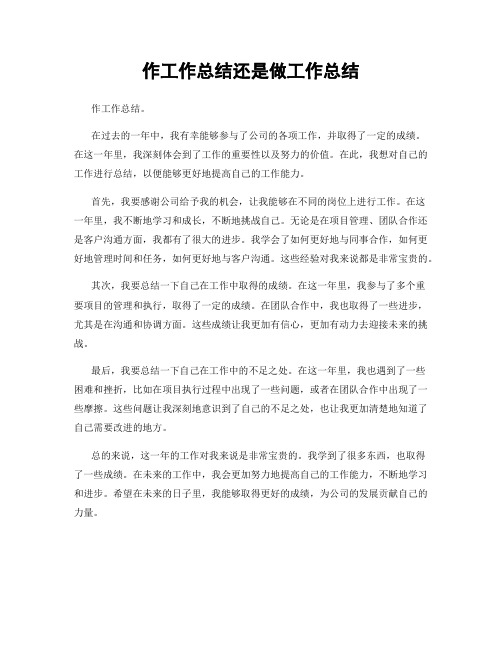 作工作总结还是做工作总结

作工作总结。

在过去的一年中，我有幸能够参与了公司的各项工作，并取得了一定的成绩。在这一年里，我深刻体会到了工作的重要性以及努力的价值。在此，我想对自己的工作进行总结，以便能够更好地提高自己的工作能力。

首先，我要感谢公司给予我的机会，让我能够在不同的岗位上进行工作。在这一年里，我不断地学习和成长，不断地挑战自己。无论是在项目管理、团队合作还是客户沟通方面，我都有了很大的进步。我学会了如何更好地与同事合作，如何更好地管理时间和任务，如何更好地与客户沟通。这些经验对我来说都是非常宝贵的。

其次，我要总结一下自己在工作中取得的成绩。在这一年里，我参与了多个重要项目的管理和执行，取得了一定的成绩。在团队合作中，我也取得了一些进步，尤其是在沟通和协调方面。这些成绩让我更加有信心，更加有动力去迎接未来的挑战。

最后，我要总结一下自己在工作中的不足之处。在这一年里，我也遇到了一些困难和挫折，比如在项目执行过程中出现了一些问题，或者在团队合作中出现了一些摩擦。这些问题让我深刻地意识到了自己的不足之处，也让我更加清楚地知道了自己需要改进的地方。

总的来说，这一年的工作对我来说是非常宝贵的。我学到了很多东西，也取得了一些成绩。在未来的工作中，我会更加努力地提高自己的工作能力，不断地学习和进步。希望在未来的日子里，我能够取得更好的成绩，为公司的发展贡献自己的力量。